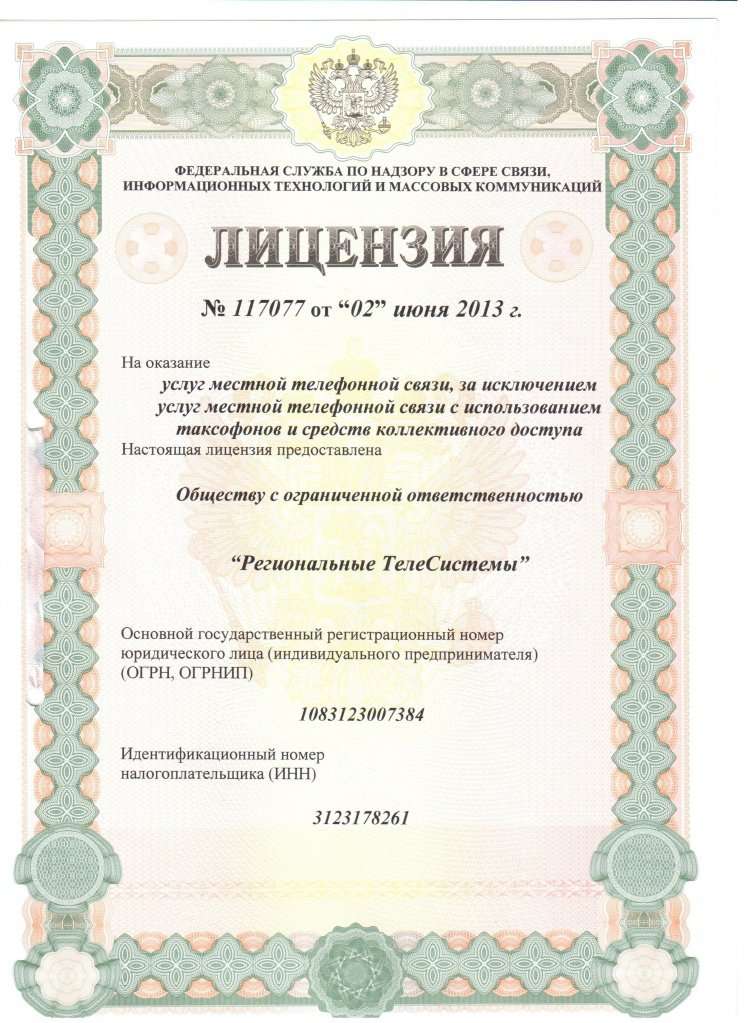 ФЕДЕРАЛЬНАЯ СЛУЖБА ПО НАДЗОРУ В СФЕРЕ СВЯЗИ, ИНФОРМАЦИОННЫХ ТЕХНОЛОГИЙ И МАССОВЫХ КОММУНИКАЦИЙ

ЛИЦЕНЗИЯ

№ 117077 от “02” июня 2013 г.

На оказание
услуг местной телефонной связи, за исключением услуг местной телефонной связи с использованием таксофонов и средств коллективного доступа
Настоящая лицензия предоставлена

Обществу с ограниченной ответственностью

“Региональные ТелеСистемы”

Основной государственный регистрационный номер юридического лица (индивидуального предпринимателя) (ОГРН, ОГРНИП)

1083123007384

Идентификационный номер налогоплательщика (ИНН)

3123178261